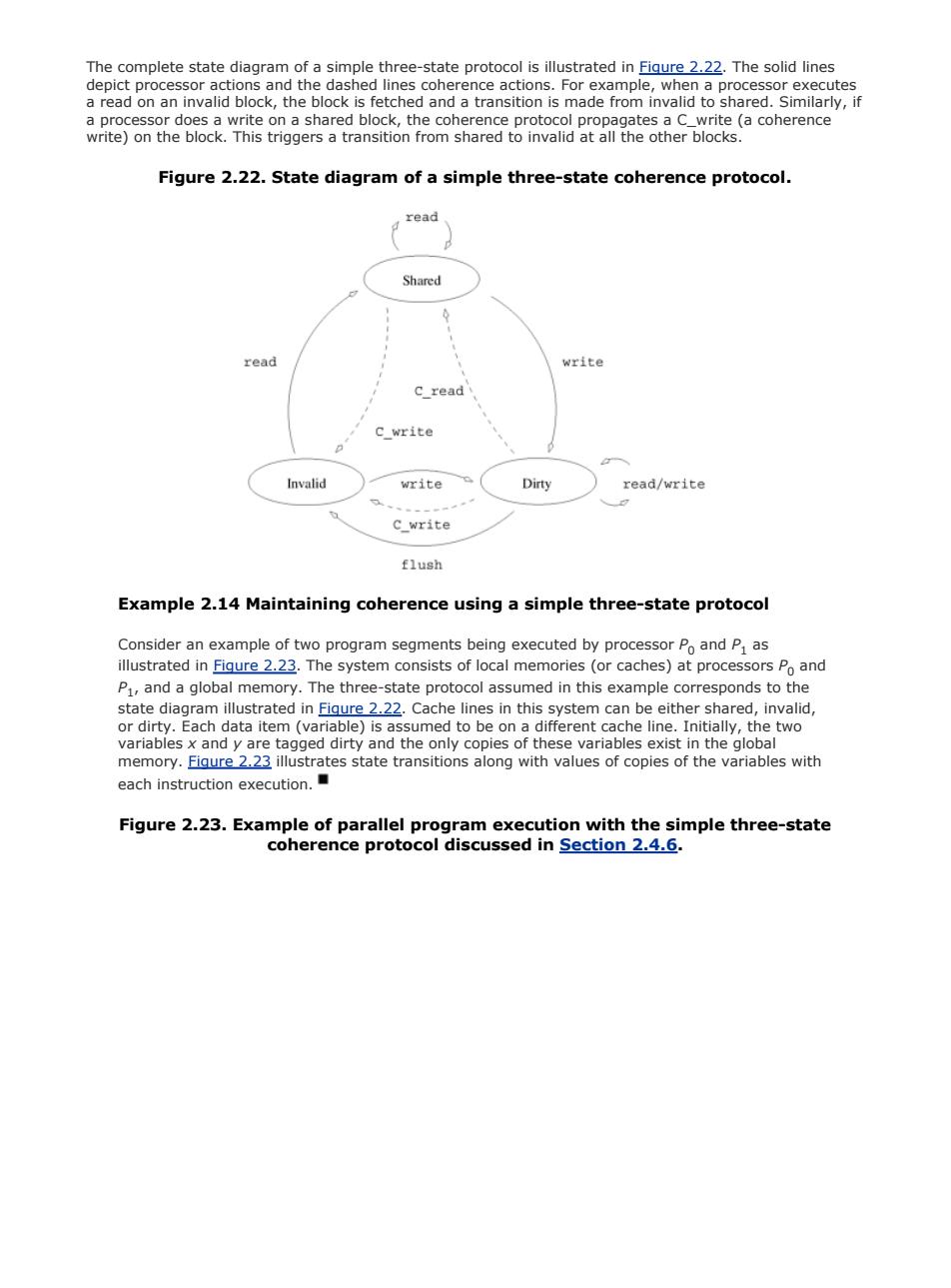 The complete state diagram of a simple three-state protocol is illustrated in Figure 2.22. The solid lines depict processor actions and the dashed lines coherence actions. For example, when a processor executes a read on an invalid block, the block is fetched and a transition is made from invalid to shared. Similarly, if a processor does a write on a shared block, the coherence protocol propagates a C_write (a coherence write) on the block. This triggers a transition from shared to invalid at all the other blocks.

Figure 2.22. State diagram of a simple three-state coherence protocol.

read

Shared

read

write

C_read

C_write

Invalid

write

Dirty

read/write

C_write

flush

Example 2.14 Maintaining coherence using a simple three-state protocol

Consider an example of two program segments being executed by processor $P_0$ and $P_1$ as illustrated in Figure 2.23. The system consists of local memories (or caches) at processors $P_0$ and $P_1$, and a global memory. The three-state protocol assumed in this example corresponds to the state diagram illustrated in Figure 2.22. Cache lines in this system can be either shared, invalid, or dirty. Each data item (variable) is assumed to be on a different cache line. Initially, the two variables $x$ and $y$ are tagged dirty and the only copies of these variables exist in the global memory. Figure 2.23 illustrates state transitions along with values of copies of the variables with each instruction execution. ■

Figure 2.23. Example of parallel program execution with the simple three-state coherence protocol discussed in Section 2.4.6.